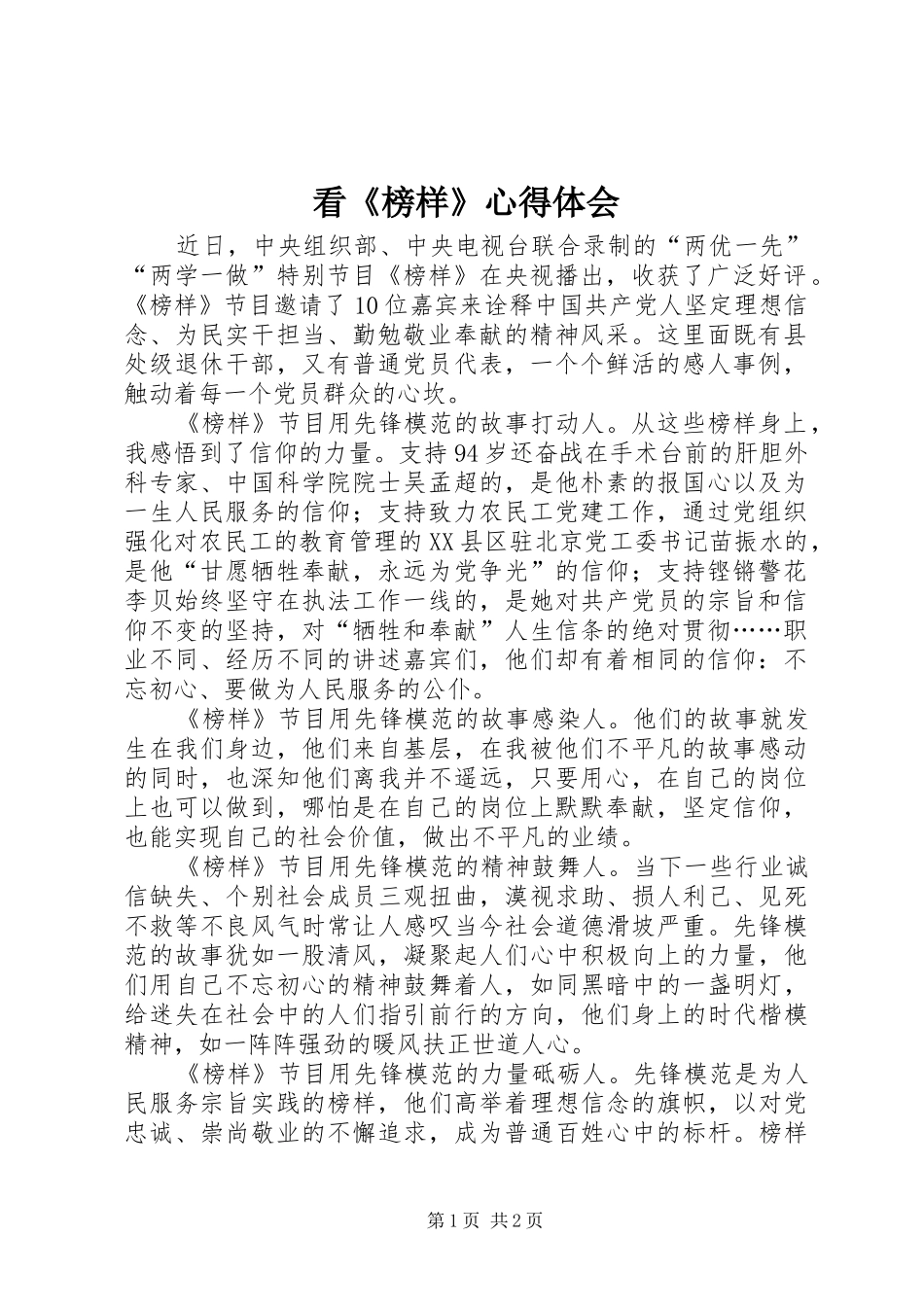 看《榜样》心得体会

近日，中央组织部、中央电视台联合录制的“两优一先”“两学一做”特别节目《榜样》在央视播出，收获了广泛好评。《榜样》节目邀请了10位嘉宾来诠释中国共产党人坚定理想信念、为民实干担当、勤勉敬业奉献的精神风采。这里面既有县处级退休干部，又有普通党员代表，一个个鲜活的感人事例，触动着每一个党员群众的心坎。

《榜样》节目用先锋模范的故事打动人。从这些榜样身上，我感悟到了信仰的力量。支持94岁还奋战在手术台前的肝胆外科专家、中国科学院院士吴孟超的，是他朴素的报国心以及为一生人民服务的信仰；支持致力农民工党建工作，通过党组织强化对农民工的教育管理的XX县区驻北京党工委书记苗振水的，是他“甘愿牺牲奉献，永远为党争光”的信仰；支持铿锵警花李贝始终坚守在执法工作一线的，是她对共产党员的宗旨和信仰不变的坚持，对“牺牲和奉献”人生信条的绝对贯彻……职业不同、经历不同的讲述嘉宾们，他们却有着相同的信仰：不忘初心、要做为人民服务的公仆。

《榜样》节目用先锋模范的故事感染人。他们的故事就发生在我们身边，他们来自基层，在我被他们不平凡的故事感动的同时，也深知他们离我并不遥远，只要用心，在自己的岗位上也可以做到，哪怕是在自己的岗位上默默奉献，坚定信仰，也能实现自己的社会价值，做出不平凡的业绩。

《榜样》节目用先锋模范的精神鼓舞人。当下一些行业诚信缺失、个别社会成员三观扭曲，漠视求助、损人利己、见死不救等不良风气时常让人感叹当今社会道德滑坡严重。先锋模范的故事犹如一股清风，凝聚起人们心中积极向上的力量，他们用自己不忘初心的精神鼓舞着人，如同黑暗中的一盏明灯，给迷失在社会中的人们指引前行的方向，他们身上的时代楷模精神，如一阵阵强劲的暖风扶正世道人心。

《榜样》节目用先锋模范的力量砥砺人。先锋模范是为人民服务宗旨实践的榜样，他们高举着理想信念的旗帜，以对党忠诚、崇尚敬业的不懈追求，成为普通百姓心中的标杆。榜样

第1页 共2页